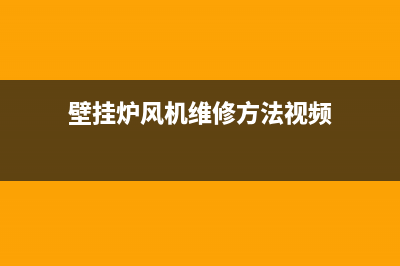 壁挂炉风机维修方法视频